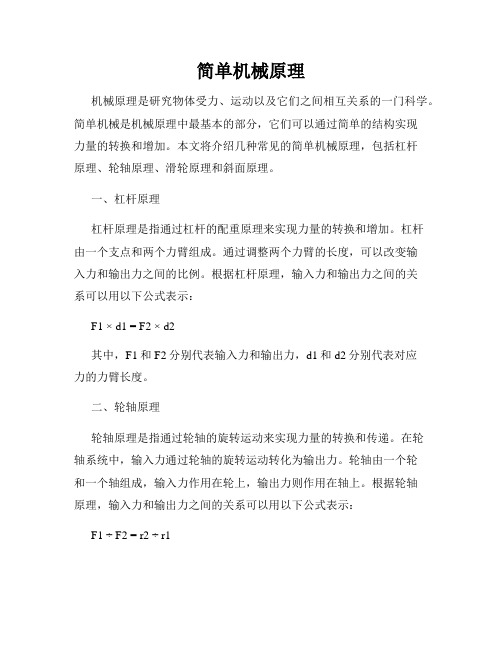 简单机械原理

机械原理是研究物体受力、运动以及它们之间相互关系的一门科学。简单机械是机械原理中最基本的部分，它们可以通过简单的结构实现力量的转换和增加。本文将介绍几种常见的简单机械原理，包括杠杆原理、轮轴原理、滑轮原理和斜面原理。

一、杠杆原理

杠杆原理是指通过杠杆的配重原理来实现力量的转换和增加。杠杆由一个支点和两个力臂组成。通过调整两个力臂的长度，可以改变输入力和输出力之间的比例。根据杠杆原理，输入力和输出力之间的关系可以用以下公式表示：

$F1 \times d1 = F2 \times d2$

其中，F1 和 F2 分别代表输入力和输出力，d1 和 d2 分别代表对应力的力臂长度。

二、轮轴原理

轮轴原理是指通过轮轴的旋转运动来实现力量的转换和传递。在轮轴系统中，输入力通过轮轴的旋转运动转化为输出力。轮轴由一个轮和一个轴组成，输入力作用在轮上，输出力则作用在轴上。根据轮轴原理，输入力和输出力之间的关系可以用以下公式表示：

$F1 \div F2 = r2 \div r1$